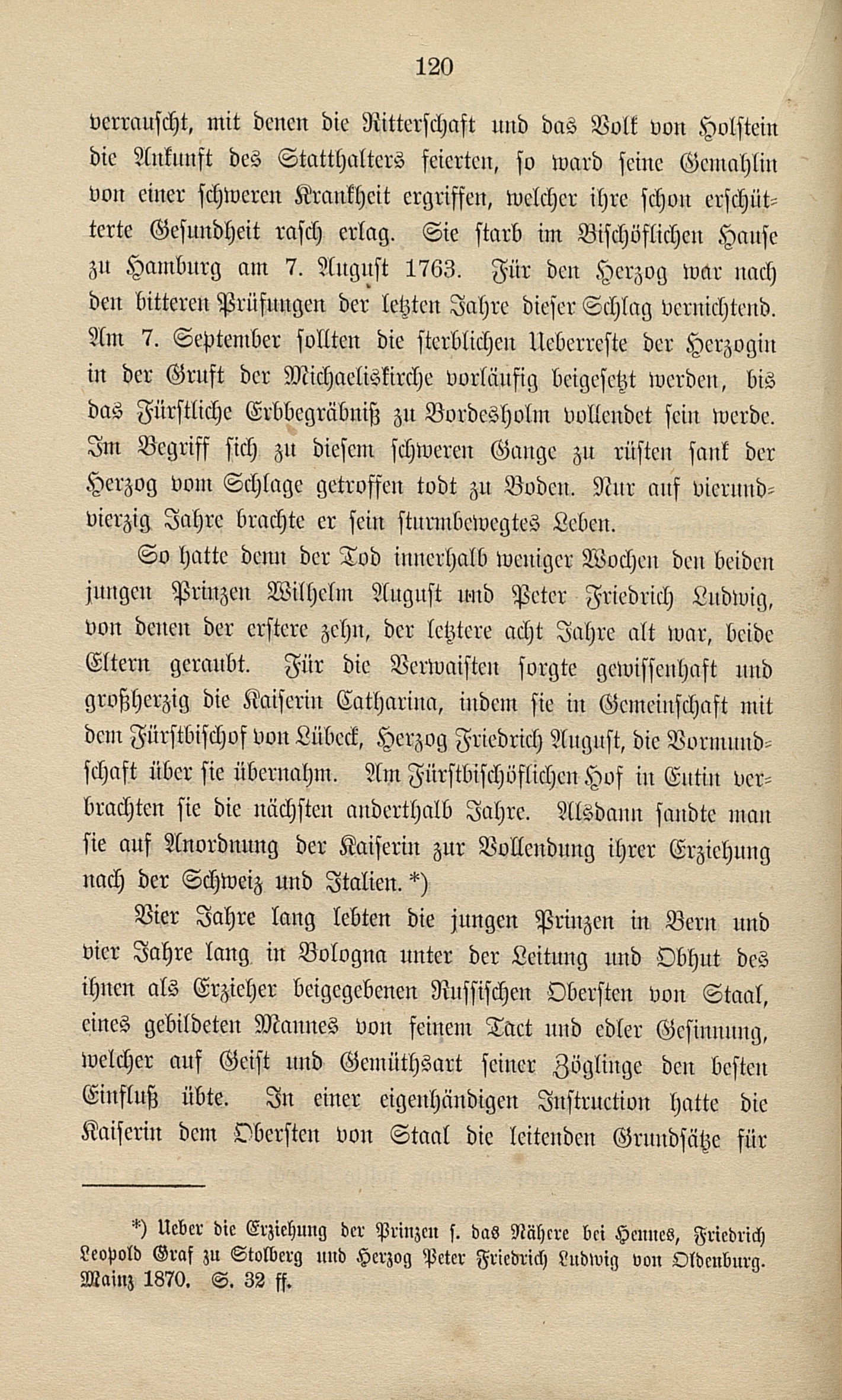 120

verrauscht, mit denen die Ritterschaft und das Volk von Holstein die Ankunft des Statthalters feierten, so ward seine Gemahlin von einer schweren Krankheit ergriffen, welcher ihre schon erschütterte Gesundheit rasch erlag. Sie starb im Bischöflichen Hause zu Hamburg am 7. August 1763. Für den Herzog war nach den bitteren Prüfungen der letzten Jahre dieser Schlag vernichtend. Am 7. September sollten die sterblichen Ueberreste der Herzogin in der Gruft der Michaeliskirche vorläufig beigesetzt werden, bis das Fürstliche Erbbegräbniß zu Bordesholm vollendet sein werde. Im Begriff sich zu diesem schweren Gange zu rüsten sank der Herzog vom Schlage getroffen todt zu Boden. Nur auf vierundvierzig Jahre brachte er sein sturmbewegtes Leben.

So hatte denn der Tod innerhalb weniger Wochen den beiden jungen Prinzen Wilhelm August und Peter Friedrich Ludwig, von denen der erstere zehn, der letztere acht Jahre alt war, beide Eltern geraubt. Für die Verwaisten sorgte gewissenhaft und großherzig die Kaiserin Catharina, indem sie in Gemeinschaft mit dem Fürstbischof von Lübeck, Herzog Friedrich August, die Vormundschaft über sie übernahm. Am Fürstbischöflichen Hof in Eutin verbrachten sie die nächsten anderthalb Jahre. Alsdann sandte man sie auf Anordnung der Kaiserin zur Vollendung ihrer Erziehung nach der Schweiz und Italien. *)

Vier Jahre lang lebten die jungen Prinzen in Bern und vier Jahre lang in Bologna unter der Leitung und Obhut des ihnen als Erzieher beigegebenen Russischen Obersten von Staal, eines gebildeten Mannes von feinem Tact und edler Gesinnung, welcher auf Geist und Gemüthsart seiner Zöglinge den besten Einfluß übte. In einer eigenhändigen Instruction hatte die Kaiserin dem Obersten von Staal die leitenden Grundsätze für

*) Ueber die Erziehung der Prinzen s. das Nähere bei Hennes, Friedrich Leopold Graf zu Stolberg und Herzog Peter Friedrich Ludwig von Oldenburg. Mainz 1870. S. 32 ff.